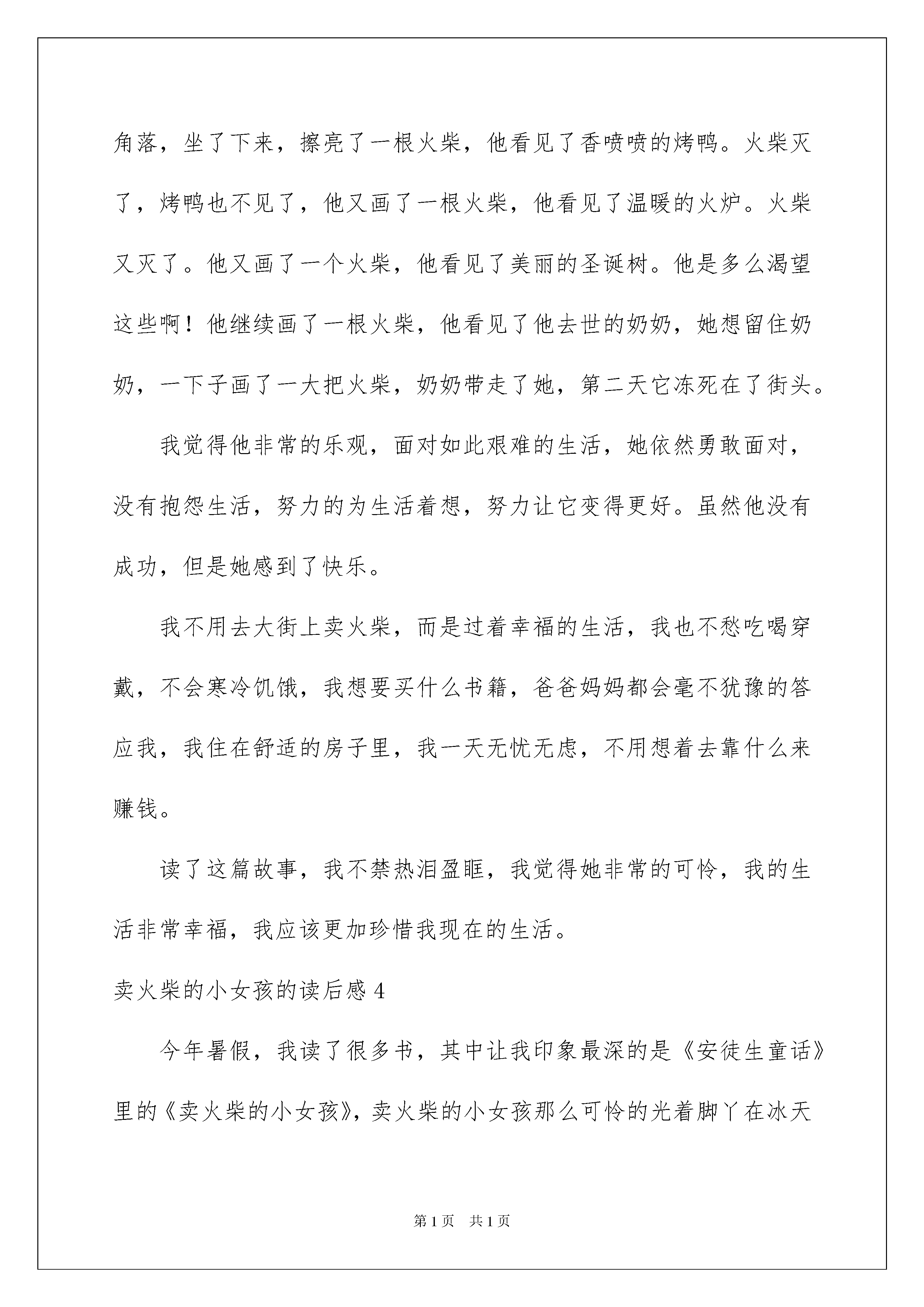 角落，坐了下来，擦亮了一根火柴，他看见了香喷喷的烤鸭。火柴灭了，烤鸭也不见了，他又画了一根火柴，他看见了温暖的火炉。火柴又灭了。他又画了一个火柴，他看见了美丽的圣诞树。他是多么渴望这些啊！他继续画了一根火柴，他看见了他去世的奶奶，她想留住奶奶，一下子画了一大把火柴，奶奶带走了她，第二天它冻死在了街头。

我觉得他非常的乐观，面对如此艰难的生活，她依然勇敢面对，没有抱怨生活，努力的为生活着想，努力让它变得更好。虽然他没有成功，但是她感到了快乐。

我不用去大街上卖火柴，而是过着幸福的生活，我也不愁吃喝穿戴，不会寒冷饥饿，我想要买什么书籍，爸爸妈妈都会毫不犹豫的答应我，我住在舒适的房子里，我一天无忧无虑，不用想着去靠什么来赚钱。

读了这篇故事，我不禁热泪盈眶，我觉得她非常的可怜，我的生活非常幸福，我应该更加珍惜我现在的生活。

卖火柴的小女孩的读后感 4

今年暑假，我读了很多书，其中让我印象最深的是《安徒生童话》里的《卖火柴的小女孩》，卖火柴的小女孩那么可怜的光着脚丫在冰天

第 1 页　共 1 页